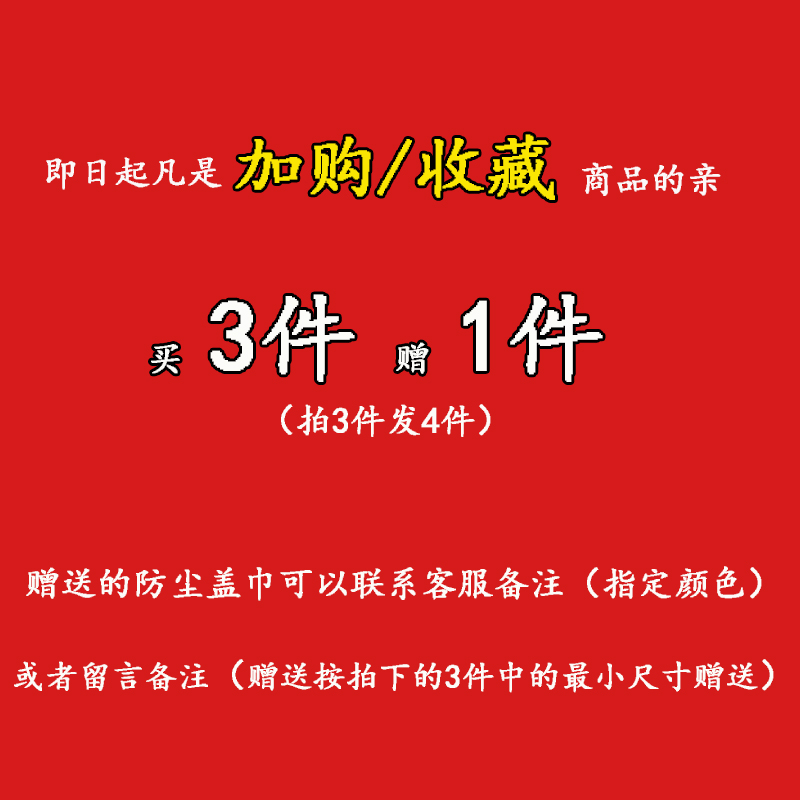 即日起凡是 加购/收藏 商品的亲

买 3件 赠 1件
（拍3件发4件）

赠送的防尘盖巾可以联系客服备注（指定颜色）

或者留言备注（赠送按拍下的3件中的最小尺寸赠送）